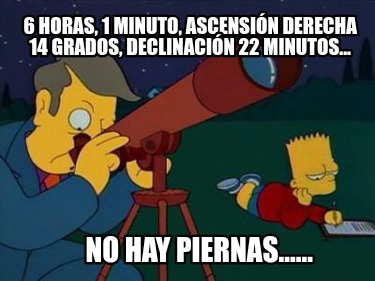 6 HORAS, 1 MINUTO, ASCENSIÓN DERECHA 14 GRADOS, DECLINACIÓN 22 MINUTOS...

NO HAY PIERNAS......